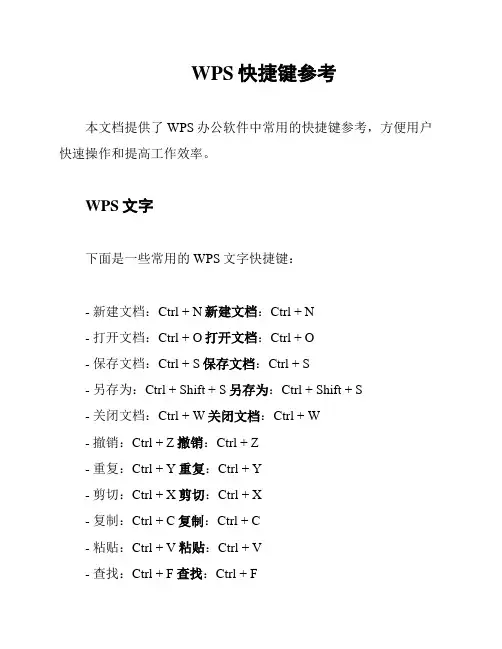 WPS 快捷键参考

本文档提供了 WPS 办公软件中常用的快捷键参考，方便用户快速操作和提高工作效率。

WPS 文字

下面是一些常用的 WPS 文字快捷键：

- 新建文档：Ctrl + N 新建文档：Ctrl + N
- 打开文档：Ctrl + O 打开文档：Ctrl + O
- 保存文档：Ctrl + S 保存文档：Ctrl + S
- 另存为：Ctrl + Shift + S 另存为：Ctrl + Shift + S
- 关闭文档：Ctrl + W 关闭文档：Ctrl + W
- 撤销：Ctrl + Z 撤销：Ctrl + Z
- 重复：Ctrl + Y 重复：Ctrl + Y
- 剪切：Ctrl + X 剪切：Ctrl + X
- 复制：Ctrl + C 复制：Ctrl + C
- 粘贴：Ctrl + V 粘贴：Ctrl + V
- 查找：Ctrl + F 查找：Ctrl + F